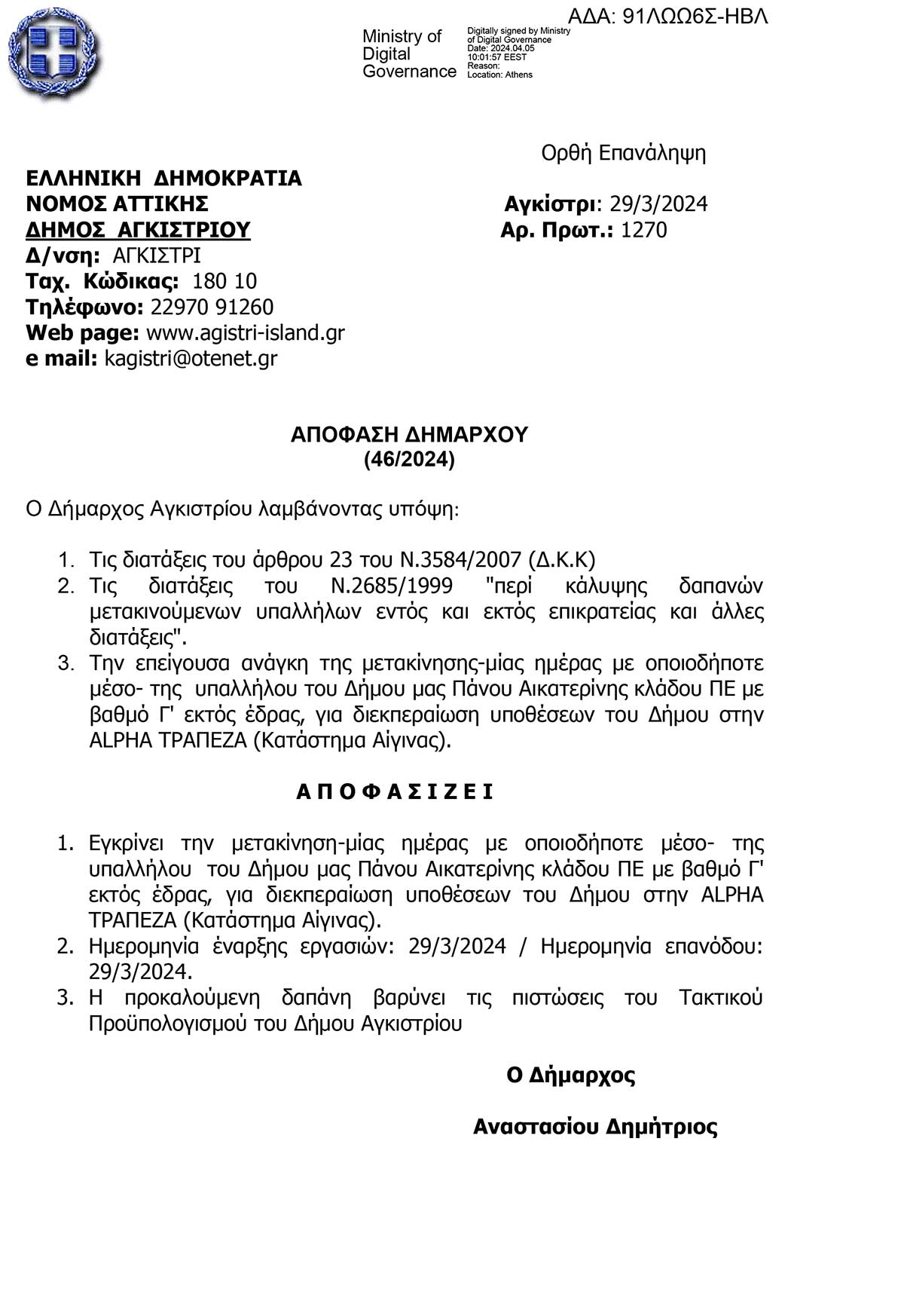 ΑΔΑ: 91ΛΩΩ6Σ-ΗΒΛ

Ministry of Digital Governance

Digitally signed by Ministry of Digital Governance
Date: 2024.04.05 10:01:57 EEST
Reason:
Location: Athens

Ορθή Επανάληψη

ΕΛΛΗΝΙΚΗ ΔΗΜΟΚΡΑΤΙΑ
ΝΟΜΟΣ ΑΤΤΙΚΗΣ
ΔΗΜΟΣ ΑΓΚΙΣΤΡΙΟΥ
Δ/νση: ΑΓΚΙΣΤΡΙ
Ταχ. Κώδικας: 180 10
Τηλέφωνο: 22970 91260
Web page: www.agistri-island.gr
e mail: kagistri@otenet.gr

Αγκίστρι: 29/3/2024
Αρ. Πρωτ.: 1270

ΑΠΟΦΑΣΗ ΔΗΜΑΡΧΟΥ
(46/2024)

Ο Δήμαρχος Αγκιστρίου λαμβάνοντας υπόψη:

1. Τις διατάξεις του άρθρου 23 του Ν.3584/2007 (Δ.Κ.Κ)
2. Τις διατάξεις του Ν.2685/1999 "περί κάλυψης δαπανών μετακινούμενων υπαλλήλων εντός και εκτός επικρατείας και άλλες διατάξεις".
3. Την επείγουσα ανάγκη της μετακίνησης-μίας ημέρας με οποιοδήποτε μέσο- της υπαλλήλου του Δήμου μας Πάνου Αικατερίνης κλάδου ΠΕ με βαθμό Γ' εκτός έδρας, για διεκπεραίωση υποθέσεων του Δήμου στην ALPHA ΤΡΑΠΕΖΑ (Κατάστημα Αίγινας).

Α Π Ο Φ Α Σ Ι Ζ Ε Ι

1. Εγκρίνει την μετακίνηση-μίας ημέρας με οποιοδήποτε μέσο- της υπαλλήλου του Δήμου μας Πάνου Αικατερίνης κλάδου ΠΕ με βαθμό Γ' εκτός έδρας, για διεκπεραίωση υποθέσεων του Δήμου στην ALPHA ΤΡΑΠΕΖΑ (Κατάστημα Αίγινας).
2. Ημερομηνία έναρξης εργασιών: 29/3/2024 / Ημερομηνία επανόδου: 29/3/2024.
3. Η προκαλούμενη δαπάνη βαρύνει τις πιστώσεις του Τακτικού Προϋπολογισμού του Δήμου Αγκιστρίου

Ο Δήμαρχος

Αναστασίου Δημήτριος